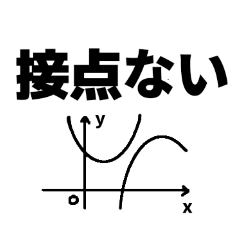 接点ない

y

o

x